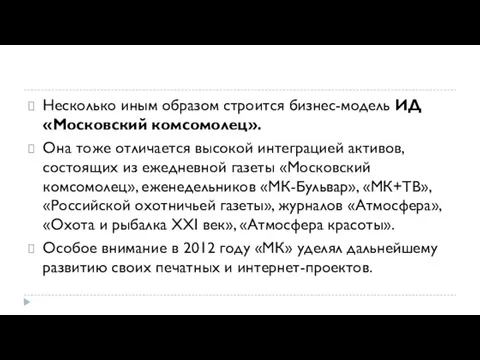 Несколько иным образом строится бизнес-модель ИД «Московский комсомолец».

Она тоже отличается высокой интеграцией активов, состоящих из ежедневной газеты «Московский комсомолец», еженедельников «МК-Бульвар», «МК+ТВ», «Российской охотничьей газеты», журналов «Атмосфера», «Охота и рыбалка XXI век», «Атмосфера красоты».

Особое внимание в 2012 году «МК» уделял дальнейшему развитию своих печатных и интернет-проектов.